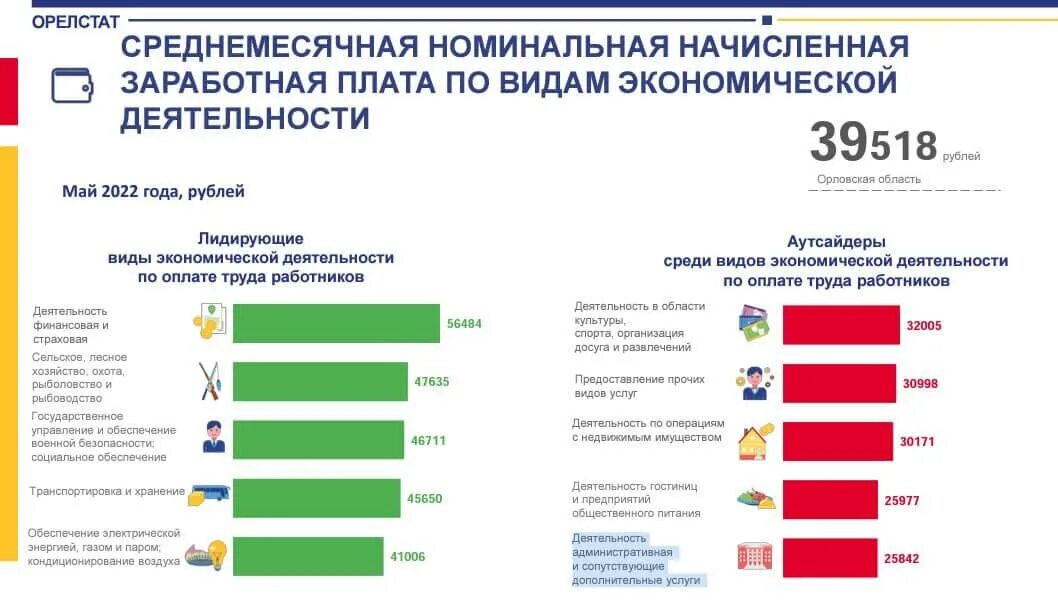 ОРЕЛСТАТ

СРЕДНЕМЕСЯЧНАЯ НОМИНАЛЬНАЯ НАЧИСЛЕННАЯ ЗАРАБОТНАЯ ПЛАТА ПО ВИДАМ ЭКОНОМИЧЕСКОЙ ДЕЯТЕЛЬНОСТИ

39518 рублей
Орловская область

Май 2022 года, рублей

Лидирующие виды экономической деятельности по оплате труда работников

Деятельность финансовая и страховая 56484
Сельское, лесное хозяйство, охота, рыболовство и рыбоводство 47635
Государственное управление и обеспечение военной безопасности; социальное обеспечение 46711
Транспортировка и хранение 45650
Обеспечение электрической энергией, газом и паром; кондиционирование воздуха 41006

Аутсайдеры среди видов экономической деятельности по оплате труда работников

Деятельность в области культуры, спорта, организация досуга и развлечений 32005
Предоставление прочих видов услуг 30998
Деятельность по операциям с недвижимым имуществом 30171
Деятельность гостиниц и предприятий общественного питания 25977
Деятельность административная и сопутствующие дополнительные услуги 25842